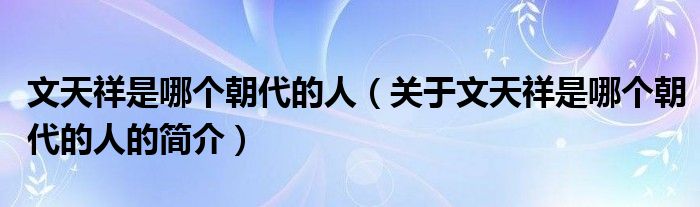 文天祥是哪个朝代的人（关于文天祥是哪个朝代的人的简介）